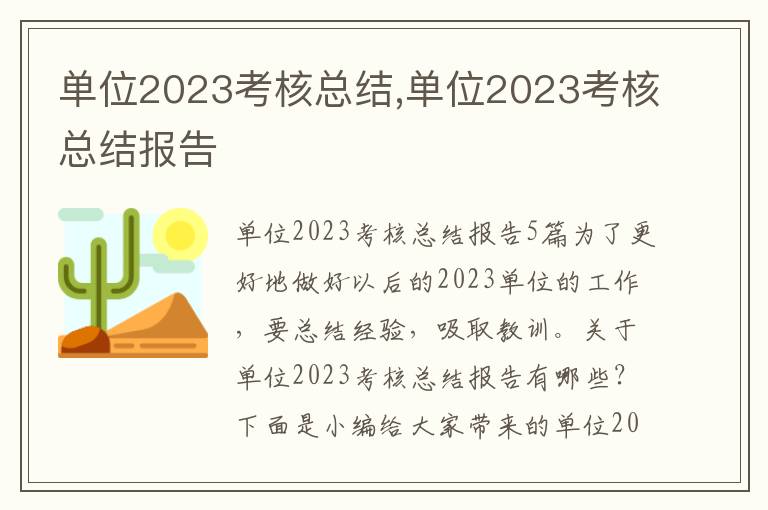 单位2023考核总结,单位2023考核总结报告

单位2023考核总结报告5篇为了更好地做好以后的2023单位的工作，要总结经验，吸取教训。关于单位2023考核总结报告有哪些？下面是小编给大家带来的单位20